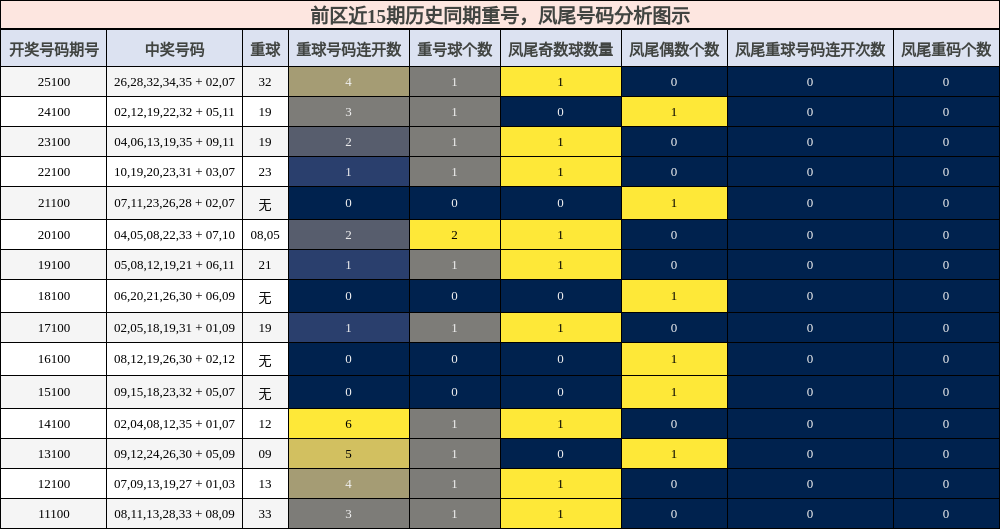 前区近15期历史同期重号，凤尾号码分析图示

| 开奖号码期号 | 中奖号码 | 重球 | 重球号码连开数 | 重号球个数 | 凤尾奇数球数量 | 凤尾偶数个数 | 凤尾重球号码连开次数 | 凤尾重码个数 |
|---|---|---|---|---|---|---|---|---|
| 25100 | 26,28,32,34,35 + 02,07 | 32 | 4 | 1 | 1 | 0 | 0 | 0 |
| 24100 | 02,12,19,22,32 + 05,11 | 19 | 3 | 1 | 0 | 1 | 0 | 0 |
| 23100 | 04,06,13,19,35 + 09,11 | 19 | 2 | 1 | 1 | 0 | 0 | 0 |
| 22100 | 10,19,20,23,31 + 03,07 | 23 | 1 | 1 | 1 | 0 | 0 | 0 |
| 21100 | 07,11,23,26,28 + 02,07 | 无 | 0 | 0 | 0 | 1 | 0 | 0 |
| 20100 | 04,05,08,22,33 + 07,10 | 08,05 | 2 | 2 | 1 | 0 | 0 | 0 |
| 19100 | 05,08,12,19,21 + 06,11 | 21 | 1 | 1 | 1 | 0 | 0 | 0 |
| 18100 | 06,20,21,26,30 + 06,09 | 无 | 0 | 0 | 0 | 1 | 0 | 0 |
| 17100 | 02,05,18,19,31 + 01,09 | 19 | 1 | 1 | 1 | 0 | 0 | 0 |
| 16100 | 08,12,19,26,30 + 02,12 | 无 | 0 | 0 | 0 | 1 | 0 | 0 |
| 15100 | 09,15,18,23,32 + 05,07 | 无 | 0 | 0 | 0 | 1 | 0 | 0 |
| 14100 | 02,04,08,12,35 + 01,07 | 12 | 6 | 1 | 1 | 0 | 0 | 0 |
| 13100 | 09,12,24,26,30 + 05,09 | 09 | 5 | 1 | 0 | 1 | 0 | 0 |
| 12100 | 07,09,13,19,27 + 01,03 | 13 | 4 | 1 | 1 | 0 | 0 | 0 |
| 11100 | 08,11,13,28,33 + 08,09 | 33 | 3 | 1 | 1 | 0 | 0 | 0 |